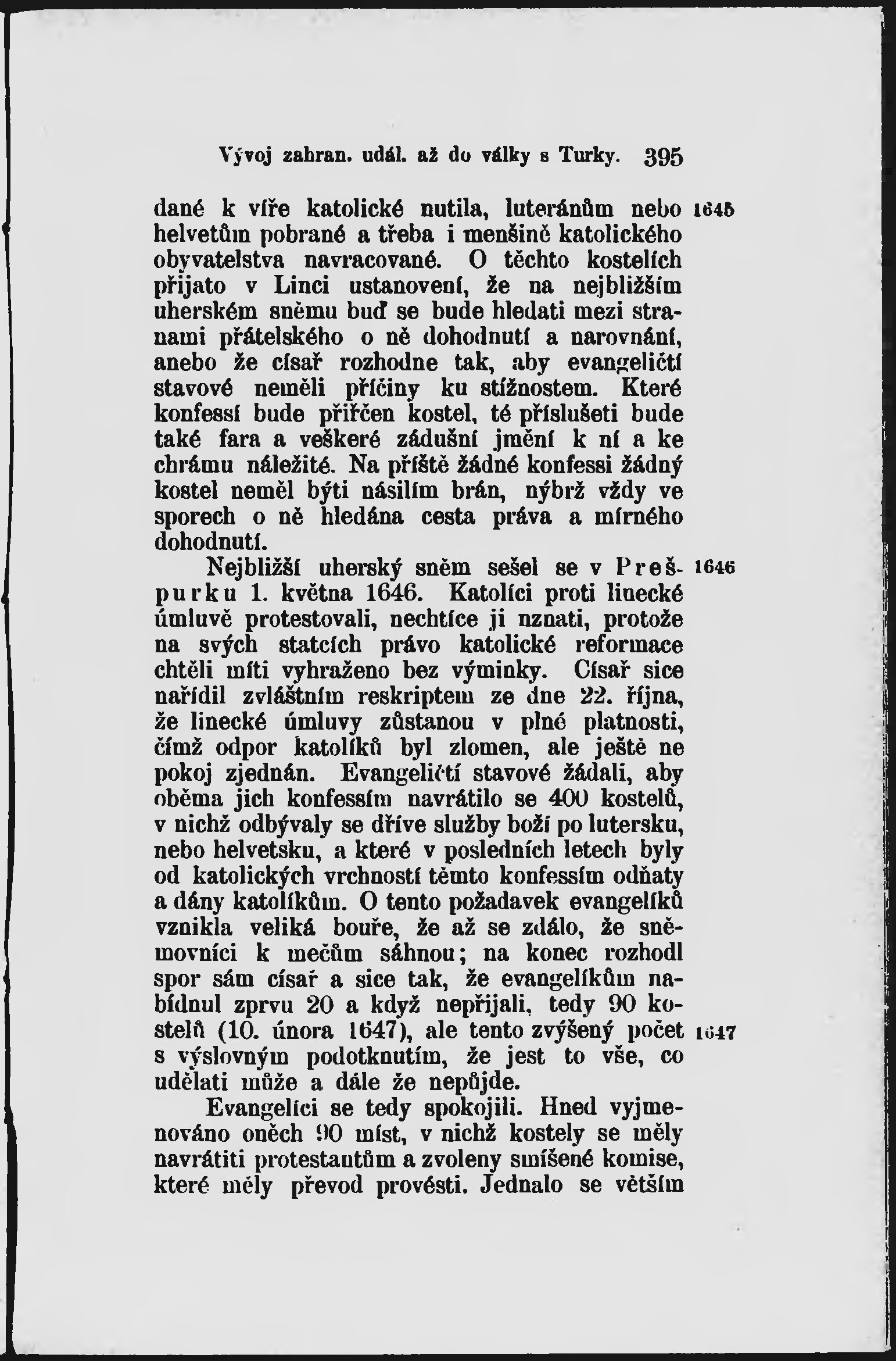 Vývoj zahran. udál. až do války s Turky. 395

dané k víře katolické nutila, luteránům nebo helvetům pobrané a třeba i menšině katolického obyvatelstva navracované. O těchto kostelích přijato v Linci ustanovení, že na nejbližším uherském sněmu buď se bude hledati mezi stranami přátelského o ně dohodnutí a narovnání, anebo že císař rozhodne tak, aby evangeličtí stavové neměli příčiny ku stížnostem. Které konfessí bude přiřčen kostel, té příslušeti bude také fara a veškeré zádušní jmění k ní a ke chrámu náležité. Na příště žádné konfessi žádný kostel neměl býti násilím brán, nýbrž vždy ve sporech o ně hledána cesta práva a mírného dohodnutí. 1645

Nejbližší uherský sněm sešel se v Prešpurku 1. května 1646. Katolíci proti linecké úmluvě protestovali, nechtíce ji uznati, protože na svých statcích právo katolické reformace chtěli míti vyhraženo bez výminky. Císař sice nařídil zvláštním reskriptem ze dne 22. října, že linecké úmluvy zůstanou v plné platnosti, čímž odpor katolíků byl zlomen, ale ještě ne pokoj zjednán. Evangeličtí stavové žádali, aby oběma jich konfessím navrátilo se 400 kostelů, v nichž odbývaly se dříve služby boží po lutersku, nebo helvetsku, a které v posledních letech byly od katolických vrchností těmto konfessím odňaty a dány katolíkům. O tento požadavek evangelíků vznikla veliká bouře, že až se zdálo, že sněmovníci k mečům sáhnou; na konec rozhodl spor sám císař a sice tak, že evangelíkům nabídnul zprvu 20 a když nepřijali, tedy 90 kostelů (10. února 1647), ale tento zvýšený počet s výslovným podotknutím, že jest to vše, co udělati může a dále že nepůjde. 1646 1647

Evangelíci se tedy spokojili. Hned vyjmenováno oněch 90 míst, v nichž kostely se měly navrátiti protestantům a zvoleny smíšené komise, které měly převod provésti. Jednalo se větším